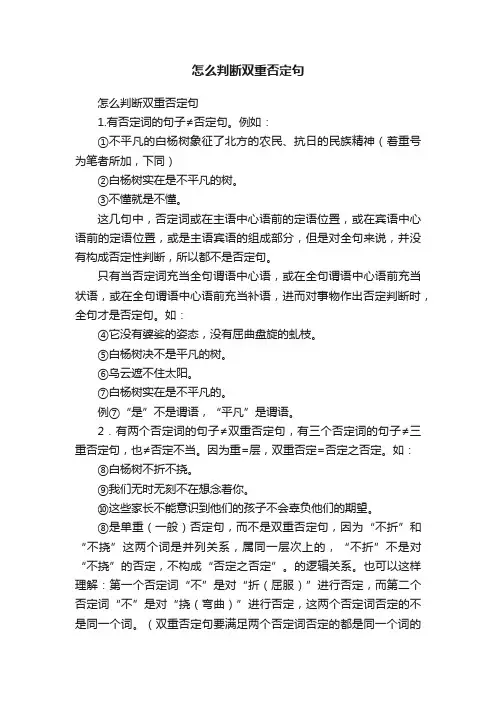 怎么判断双重否定句

怎么判断双重否定句

1.有否定词的句子≠否定句。例如：

①不平凡的白杨树象征了北方的农民、抗日的民族精神（着重号为笔者所加，下同）

②白杨树实在是不平凡的树。

③不懂就是不懂。

这几句中，否定词或在主语中心语前的定语位置，或在宾语中心语前的定语位置，或是主语宾语的组成部分，但是对全句来说，并没有构成否定性判断，所以都不是否定句。

只有当否定词充当全句谓语中心语，或在全句谓语中心语前充当状语，或在全句谓语中心语前充当补语，进而对事物作出否定判断时，全句才是否定句。如：

④它没有婆娑的姿态，没有屈曲盘旋的虬枝。

⑤白杨树决不是平凡的树。

⑥乌云遮不住太阳。

⑦白杨树实在是不平凡的。

例⑦“是”不是谓语，“平凡”是谓语。

2．有两个否定词的句子≠双重否定句，有三个否定词的句子≠三重否定句，也≠否定不当。因为重=层，双重否定=否定之否定。如：

⑧白杨树不折不挠。

⑨我们无时无刻不在想念着你。

⑩这些家长不能意识到他们的孩子不会辜负他们的期望。

⑧是单重（一般）否定句，而不是双重否定句，因为“不折”和“不挠”这两个词是并列关系，属同一层次上的，“不折”不是对“不挠”的否定，不构成“否定之否定”。的逻辑关系。也可以这样理解：第一个否定词“不”是对“折（屈服）”进行否定，而第二个否定词“不”是对“挠（弯曲）”进行否定，这两个否定词否定的不是同一个词。（双重否定句要满足两个否定词否定的都是同一个词的